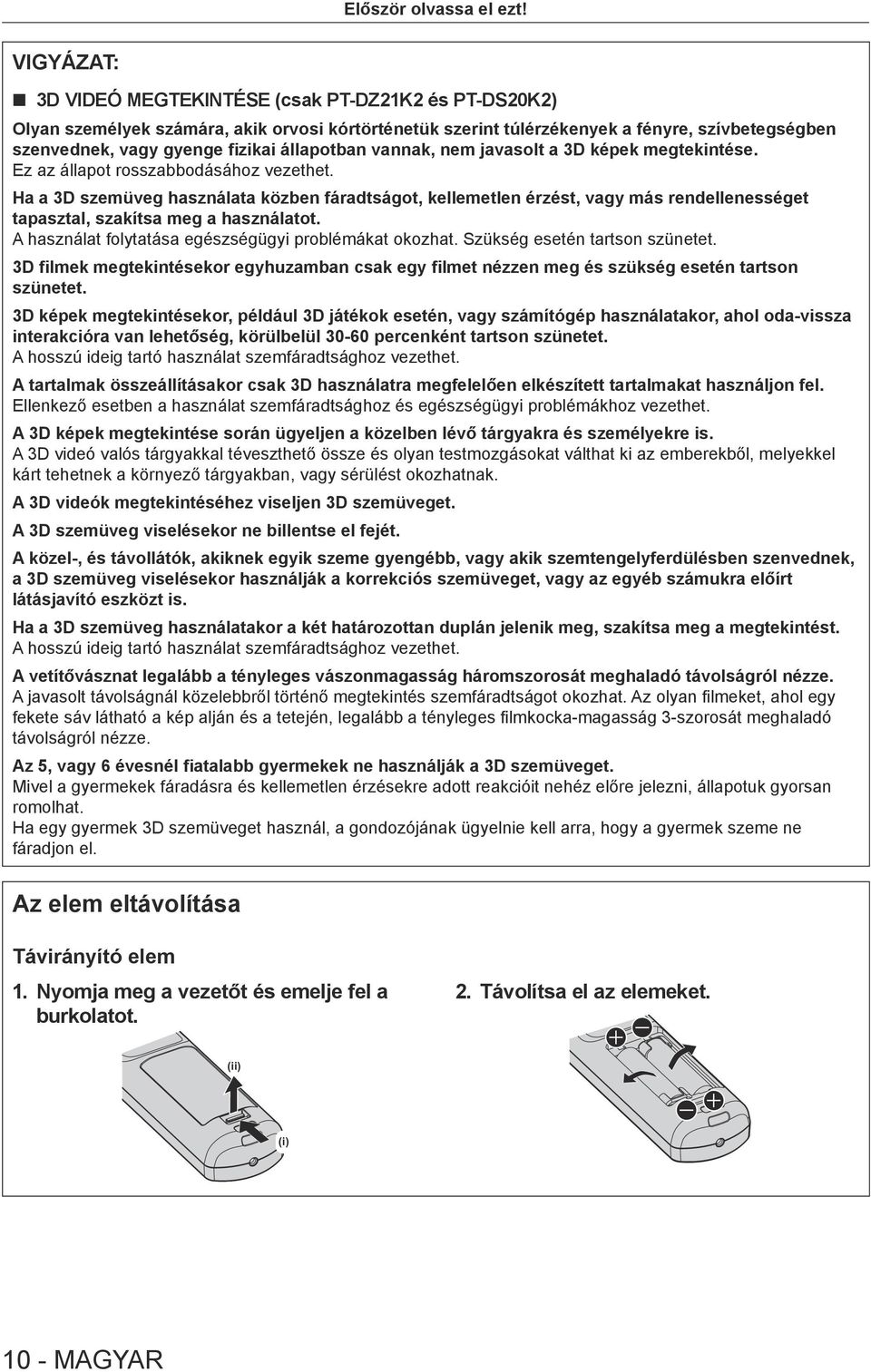 Először olvassa el ezt!

VIGYÁZAT:

■ 3D VIDEÓ MEGTEKINTÉSE (csak PT-DZ21K2 és PT-DS20K2)

Olyan személyek számára, akik orvosi kórtörténetük szerint túlérzékenyek a fényre, szívbetegségben szenvednek, vagy gyenge fizikai állapotban vannak, nem javasolt a 3D képek megtekintése.
Ez az állapot rosszabbodásához vezethet.

Ha a 3D szemüveg használata közben fáradtságot, kellemetlen érzést, vagy más rendellenességet tapasztal, szakítsa meg a használatot.
A használat folytatása egészségügyi problémákat okozhat. Szükség esetén tartson szünetet.

3D filmek megtekintésekor egyhuzamban csak egy filmet nézzen meg és szükség esetén tartson szünetet.

3D képek megtekintésekor, például 3D játékok esetén, vagy számítógép használatakor, ahol oda-vissza interakcióra van lehetőség, körülbelül 30-60 percenként tartson szünetet.
A hosszú ideig tartó használat szemfáradtsághoz vezethet.

A tartalmak összeállításakor csak 3D használatra megfelelően elkészített tartalmakat használjon fel.
Ellenkező esetben a használat szemfáradtsághoz és egészségügyi problémákhoz vezethet.

A 3D képek megtekintése során ügyeljen a közelben lévő tárgyakra és személyekre is.
A 3D videó valós tárgyakkal téveszthető össze és olyan testmozgásokat válthat ki az emberekből, melyekkel kárt tehetnek a környező tárgyakban, vagy sérülést okozhatnak.

A 3D videók megtekintéséhez viseljen 3D szemüveget.

A 3D szemüveg viselésekor ne billentse el fejét.

A közel-, és távollátók, akiknek egyik szeme gyengébb, vagy akik szemtengelyferdülésben szenvednek, a 3D szemüveg viselésekor használják a korrekciós szemüveget, vagy az egyéb számukra előírt látásjavító eszközt is.

Ha a 3D szemüveg használatakor a két határozottan duplán jelenik meg, szakítsa meg a megtekintést.
A hosszú ideig tartó használat szemfáradtsághoz vezethet.

A vetítővásznat legalább a tényleges vászonmagasság háromszorosát meghaladó távolságról nézze.
A javasolt távolságnál közelebbről történő megtekintés szemfáradtságot okozhat. Az olyan filmeket, ahol egy fekete sáv látható a kép alján és a tetején, legalább a tényleges filmkocka-magasság 3-szorosát meghaladó távolságról nézze.

Az 5, vagy 6 évesnél fiatalabb gyermekek ne használják a 3D szemüveget.
Mivel a gyermekek fáradásra és kellemetlen érzésekre adott reakcióit nehéz előre jelezni, állapotuk gyorsan romolhat.
Ha egy gyermek 3D szemüveget használ, a gondozójának ügyelnie kell arra, hogy a gyermek szeme ne fáradjon el.

Az elem eltávolítása

Távirányító elem

1. Nyomja meg a vezetőt és emelje fel a burkolatot.

(ii)

(i)

2. Távolítsa el az elemeket.

10 - MAGYAR